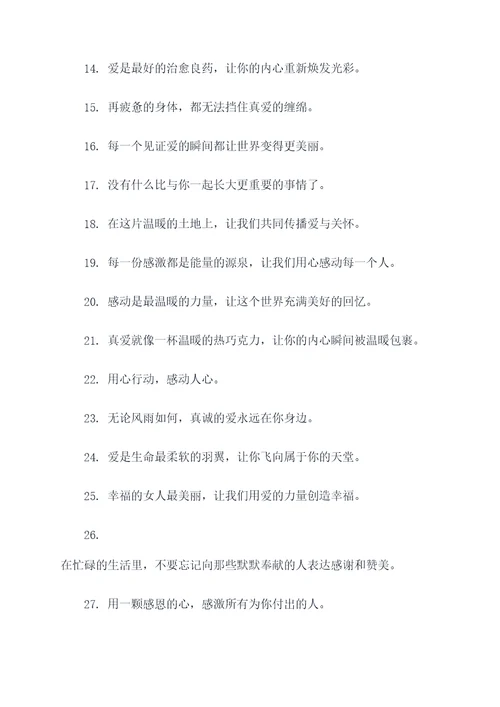 14. 爱是最好的治愈良药，让你的内心重新焕发光彩。

15. 再疲惫的身体，都无法挡住真爱的缠绵。

16. 每一个见证爱的瞬间都让世界变得更美丽。

17. 没有什么比与你一起长大更重要的事情了。

18. 在这片温暖的土地上，让我们共同传播爱与关怀。

19. 每一份感激都是能量的源泉，让我们用心感动每一个人。

20. 感动是最温暖的力量，让这个世界充满美好的回忆。

21. 真爱就像一杯温暖的热巧克力，让你的内心瞬间被温暖包裹。

22. 用心行动，感动人心。

23. 无论风雨如何，真诚的爱永远在你身边。

24. 爱是生命最柔软的羽翼，让你飞向属于你的天堂。

25. 幸福的女人最美丽，让我们用爱的力量创造幸福。

26.

在忙碌的生活里，不要忘记向那些默默奉献的人表达感谢和赞美。

27. 用一颗感恩的心，感激所有为你付出的人。